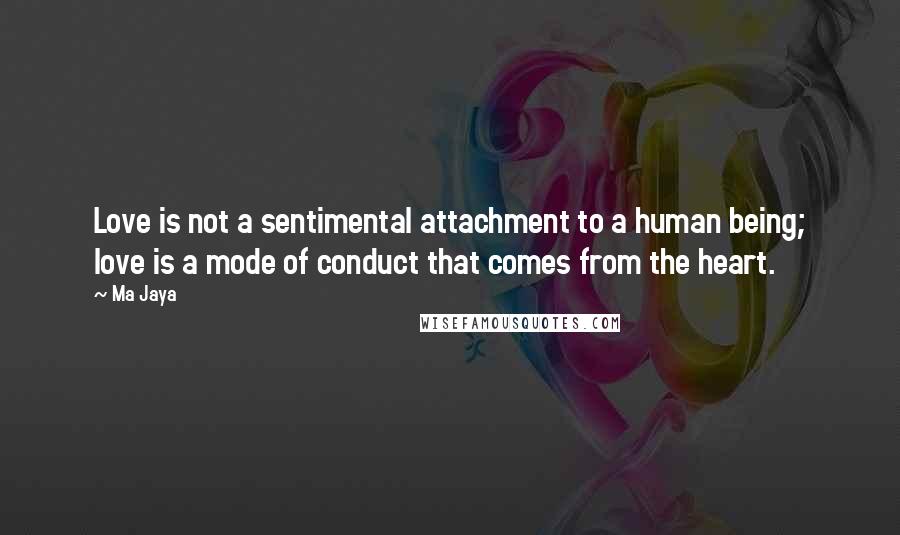 Love is not a sentimental attachment to a human being; love is a mode of conduct that comes from the heart.

~ Ma Jaya

WISEFAMOUSQUOTES.COM